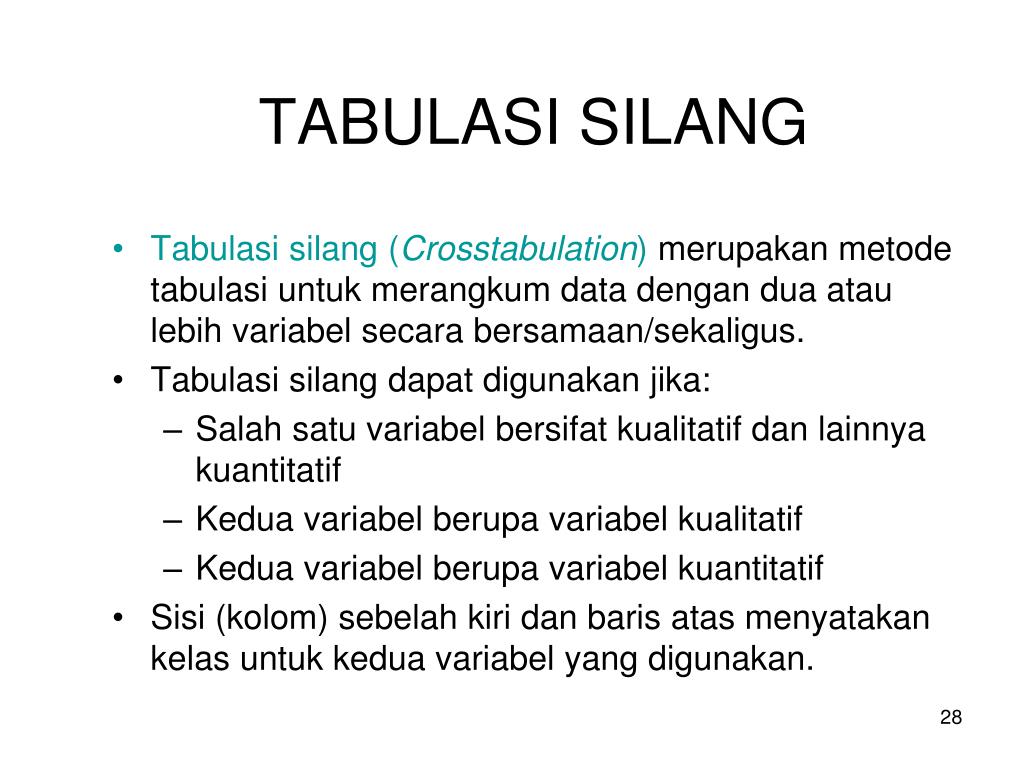 TABULASI SILANG

• Tabulasi silang (Crosstabulation) merupakan metode tabulasi untuk merangkum data dengan dua atau lebih variabel secara bersamaan/sekaligus.
• Tabulasi silang dapat digunakan jika:
– Salah satu variabel bersifat kualitatif dan lainnya kuantitatif
– Kedua variabel berupa variabel kualitatif
– Kedua variabel berupa variabel kuantitatif
• Sisi (kolom) sebelah kiri dan baris atas menyatakan kelas untuk kedua variabel yang digunakan.

28